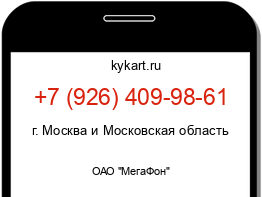 kykart.ru

+7 (926) 409-98-61

г. Москва и Московская область

ОАО "МегаФон"